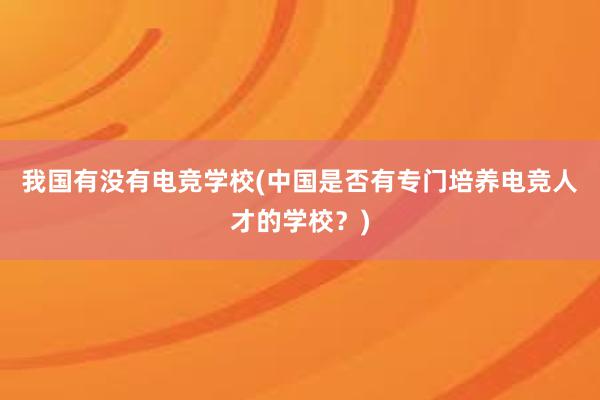 我国有没有电竞学校(中国是否有专门培养电竞人才的学校？)